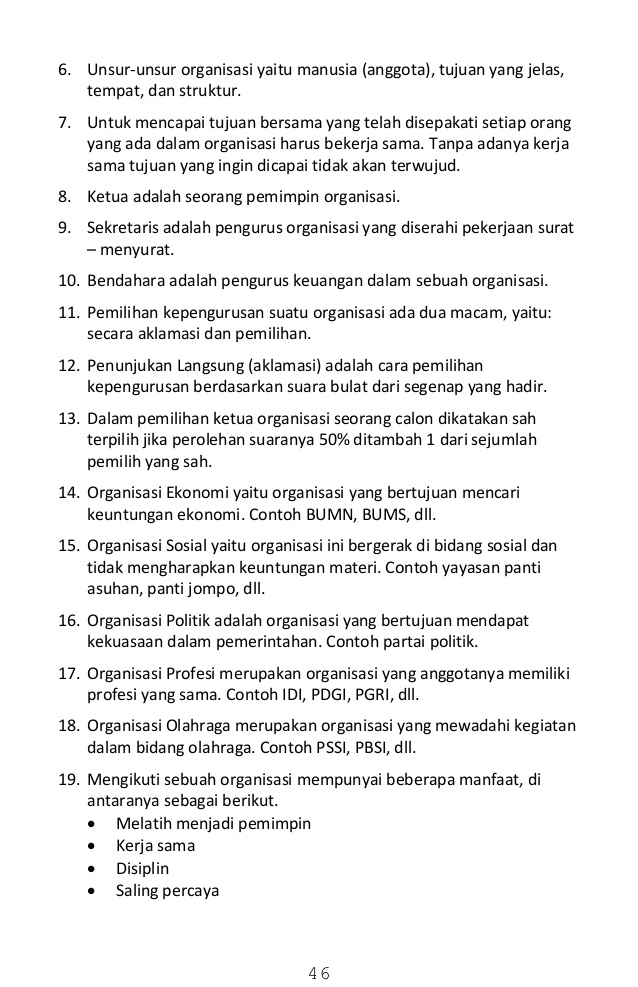 6. Unsur-unsur organisasi yaitu manusia (anggota), tujuan yang jelas, tempat, dan struktur.

7. Untuk mencapai tujuan bersama yang telah disepakati setiap orang yang ada dalam organisasi harus bekerja sama. Tanpa adanya kerja sama tujuan yang ingin dicapai tidak akan terwujud.

8. Ketua adalah seorang pemimpin organisasi.

9. Sekretaris adalah pengurus organisasi yang diserahi pekerjaan surat – menyurat.

10. Bendahara adalah pengurus keuangan dalam sebuah organisasi.

11. Pemilihan kepengurusan suatu organisasi ada dua macam, yaitu: secara aklamasi dan pemilihan.

12. Penunjukan Langsung (aklamasi) adalah cara pemilihan kepengurusan berdasarkan suara bulat dari segenap yang hadir.

13. Dalam pemilihan ketua organisasi seorang calon dikatakan sah terpilih jika perolehan suaranya 50% ditambah 1 dari sejumlah pemilih yang sah.

14. Organisasi Ekonomi yaitu organisasi yang bertujuan mencari keuntungan ekonomi. Contoh BUMN, BUMS, dll.

15. Organisasi Sosial yaitu organisasi ini bergerak di bidang sosial dan tidak mengharapkan keuntungan materi. Contoh yayasan panti asuhan, panti jompo, dll.

16. Organisasi Politik adalah organisasi yang bertujuan mendapat kekuasaan dalam pemerintahan. Contoh partai politik.

17. Organisasi Profesi merupakan organisasi yang anggotanya memiliki profesi yang sama. Contoh IDI, PDGI, PGRI, dll.

18. Organisasi Olahraga merupakan organisasi yang mewadahi kegiatan dalam bidang olahraga. Contoh PSSI, PBSI, dll.

19. Mengikuti sebuah organisasi mempunyai beberapa manfaat, di antaranya sebagai berikut.
• Melatih menjadi pemimpin
• Kerja sama
• Disiplin
• Saling percaya

46